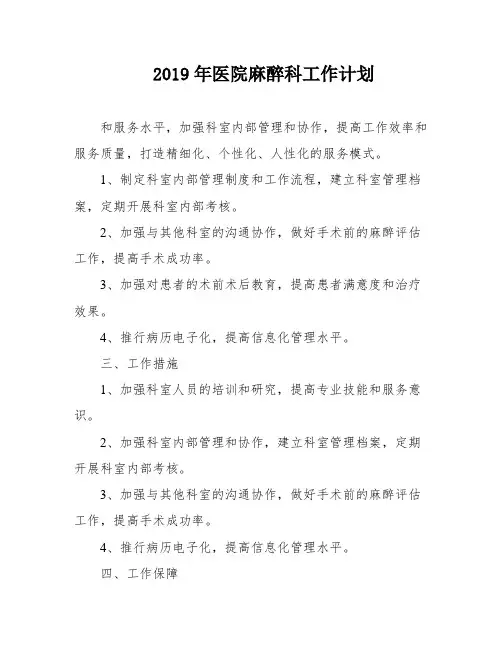 2019 年医院麻醉科工作计划

和服务水平，加强科室内部管理和协作，提高工作效率和服务质量，打造精细化、个性化、人性化的服务模式。

1、制定科室内部管理制度和工作流程，建立科室管理档案，定期开展科室内部考核。

2、加强与其他科室的沟通协作，做好手术前的麻醉评估工作，提高手术成功率。

3、加强对患者的术前术后教育，提高患者满意度和治疗效果。

4、推行病历电子化，提高信息化管理水平。

三、工作措施

1、加强科室人员的培训和研究，提高专业技能和服务意识。

2、加强科室内部管理和协作，建立科室管理档案，定期开展科室内部考核。

3、加强与其他科室的沟通协作，做好手术前的麻醉评估工作，提高手术成功率。

4、推行病历电子化，提高信息化管理水平。

四、工作保障